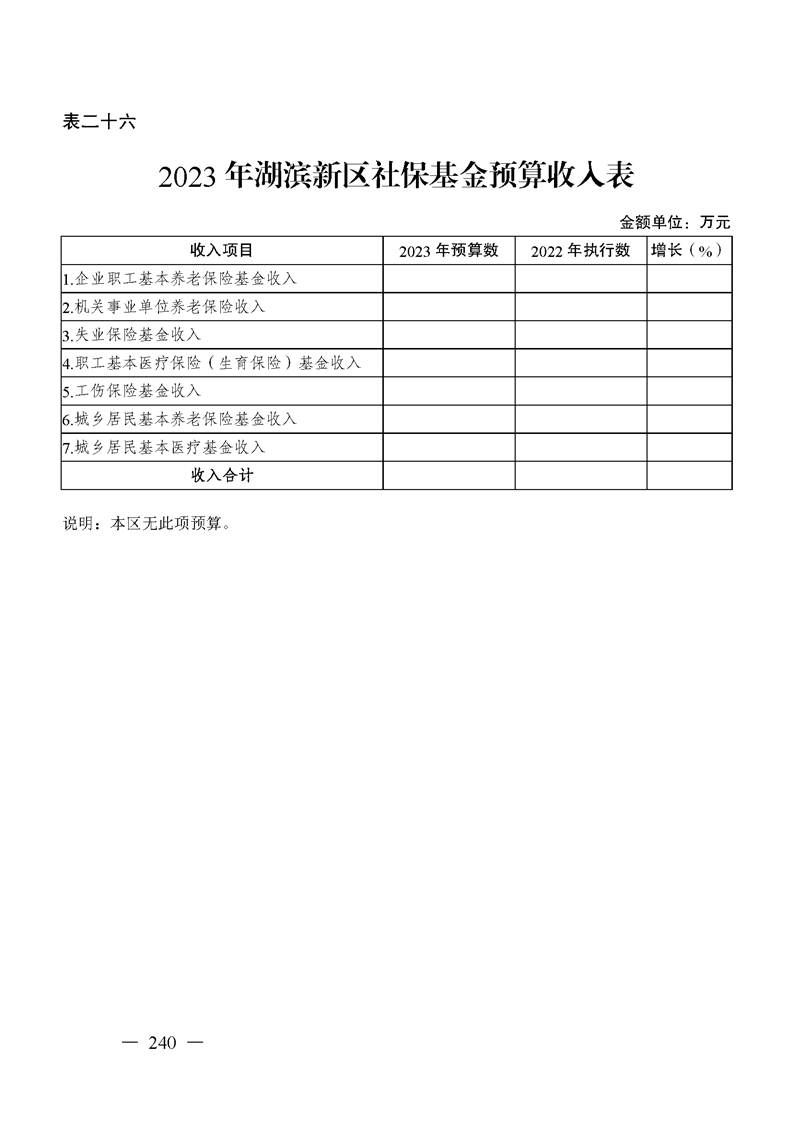 表二十六

2023 年湖滨新区社保基金预算收入表

金额单位：万元

| 收入项目 | 2023 年预算数 | 2022 年执行数 | 增长（%） |
|---|---|---|---|
| 1.企业职工基本养老保险基金收入 | | | |
| 2.机关事业单位养老保险收入 | | | |
| 3.失业保险基金收入 | | | |
| 4.职工基本医疗保险（生育保险）基金收入 | | | |
| 5.工伤保险基金收入 | | | |
| 6.城乡居民基本养老保险基金收入 | | | |
| 7.城乡居民基本医疗基金收入 | | | |
| 收入合计 | | | |

说明：本区无此项预算。

— 240 —